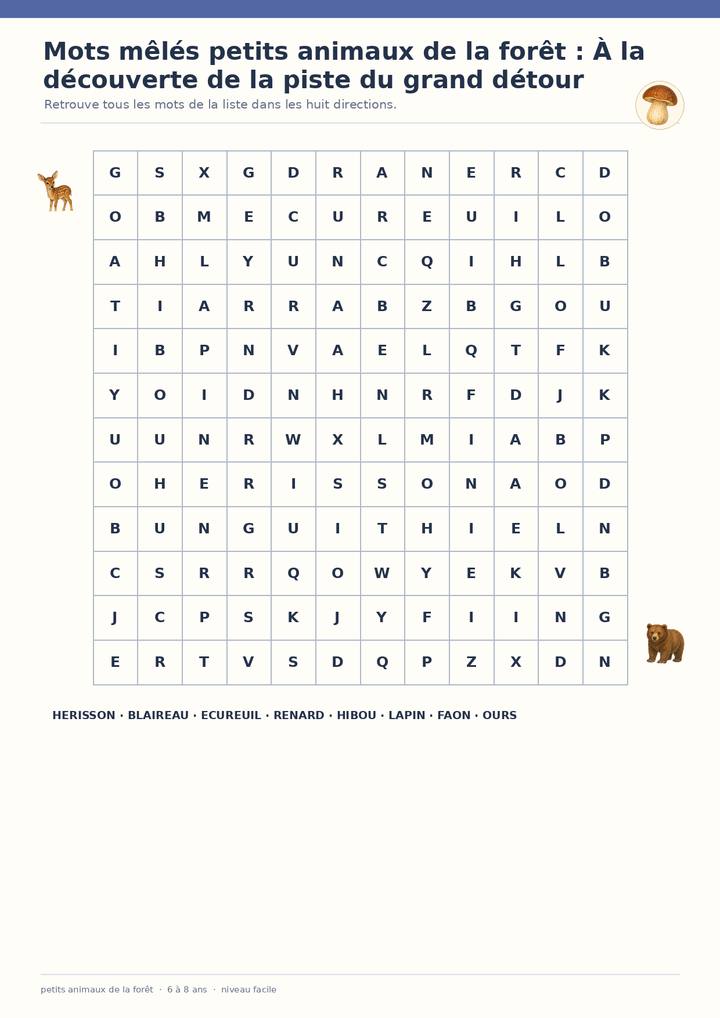 Mots mêlés petits animaux de la forêt : À la découverte de la piste du grand détour

Retrouve tous les mots de la liste dans les huit directions.

| G | S | X | G | D | R | A | N | E | R | C | D |
|---|---|---|---|---|---|---|---|---|---|---|---|
| O | B | M | E | C | U | R | E | U | I | L | O |
| A | H | L | Y | U | N | C | Q | I | H | L | B |
| T | I | A | R | R | A | B | Z | B | G | O | U |
| I | B | P | N | V | A | E | L | Q | T | F | K |
| Y | O | I | D | N | H | N | R | F | D | J | K |
| U | U | N | R | W | X | L | M | I | A | B | P |
| O | H | E | R | I | S | S | O | N | A | O | D |
| B | U | N | G | U | I | T | H | I | E | L | N |
| C | S | R | R | Q | O | W | Y | E | K | V | B |
| J | C | P | S | K | J | Y | F | I | I | N | G |
| E | R | T | V | S | D | Q | P | Z | X | D | N |

HERISSON · BLAIREAU · ECUREUIL · RENARD · HIBOU · LAPIN · FAON · OURS

petits animaux de la forêt · 6 à 8 ans · niveau facile